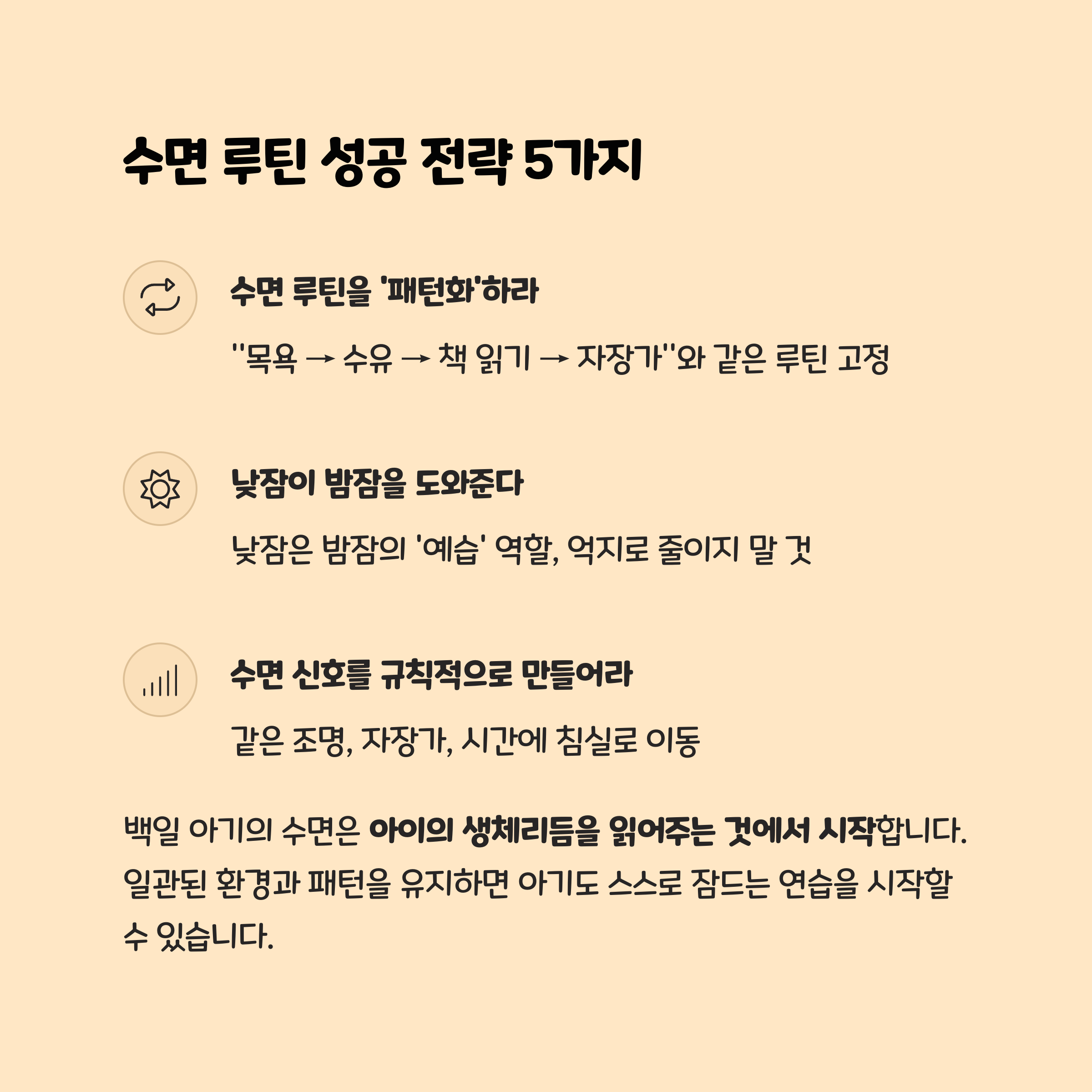 수면 루틴 성공 전략 5가지

수면 루틴을 '패턴화'하라

"목욕 → 수유 → 책 읽기 → 자장가"와 같은 루틴 고정

낮잠이 밤잠을 도와준다

낮잠은 밤잠의 '예습' 역할, 억지로 줄이지 말 것

수면 신호를 규칙적으로 만들어라

같은 조명, 자장가, 시간에 침실로 이동

백일 아기의 수면은 아이의 생체리듬을 읽어주는 것에서 시작합니다. 일관된 환경과 패턴을 유지하면 아기도 스스로 잠드는 연습을 시작할 수 있습니다.